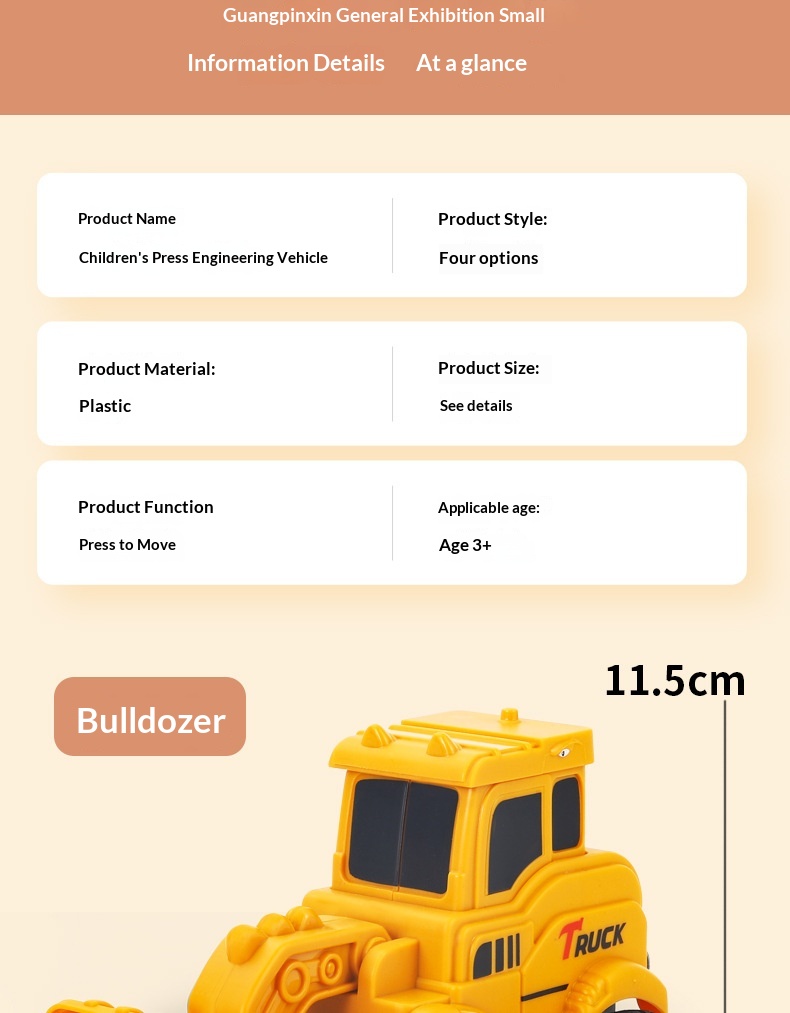 Guangpinxin General Exhibition Small

Information Details At a glance

Product Name

Children's Press Engineering Vehicle

Product Style:

Four options

Product Material:

Plastic

Product Size:

See details

Product Function

Press to Move

Applicable age:

Age 3+

Bulldozer

11.5cm

TRUCK